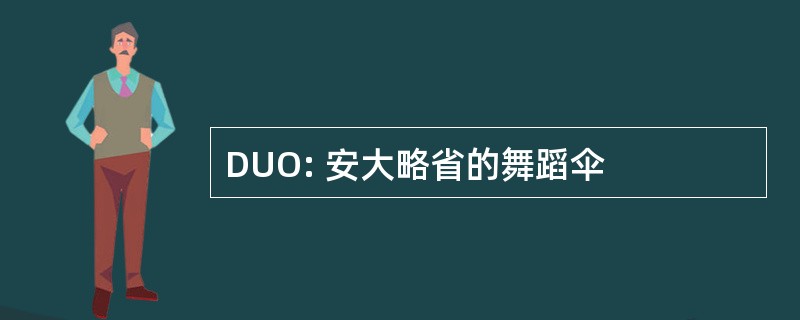 DUO: 安大略省的舞蹈伞